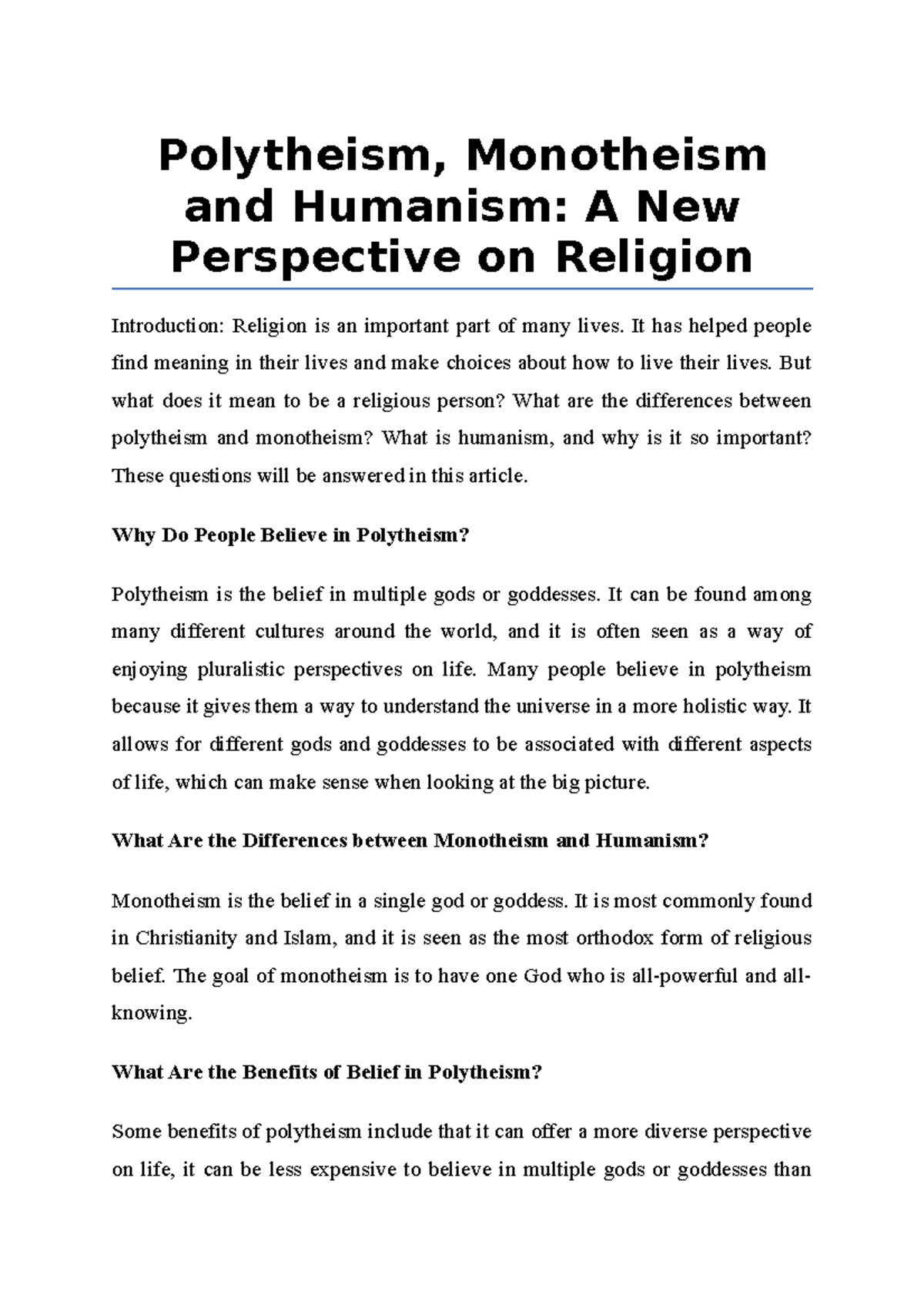 Polytheism, Monotheism and Humanism: A New Perspective on Religion

Introduction: Religion is an important part of many lives. It has helped people find meaning in their lives and make choices about how to live their lives. But what does it mean to be a religious person? What are the differences between polytheism and monotheism? What is humanism, and why is it so important? These questions will be answered in this article.

Why Do People Believe in Polytheism?

Polytheism is the belief in multiple gods or goddesses. It can be found among many different cultures around the world, and it is often seen as a way of enjoying pluralistic perspectives on life. Many people believe in polytheism because it gives them a way to understand the universe in a more holistic way. It allows for different gods and goddesses to be associated with different aspects of life, which can make sense when looking at the big picture.

What Are the Differences between Monotheism and Humanism?

Monotheism is the belief in a single god or goddess. It is most commonly found in Christianity and Islam, and it is seen as the most orthodox form of religious belief. The goal of monotheism is to have one God who is all-powerful and all-knowing.

What Are the Benefits of Belief in Polytheism?

Some benefits of polytheism include that it can offer a more diverse perspective on life, it can be less expensive to believe in multiple gods or goddesses than